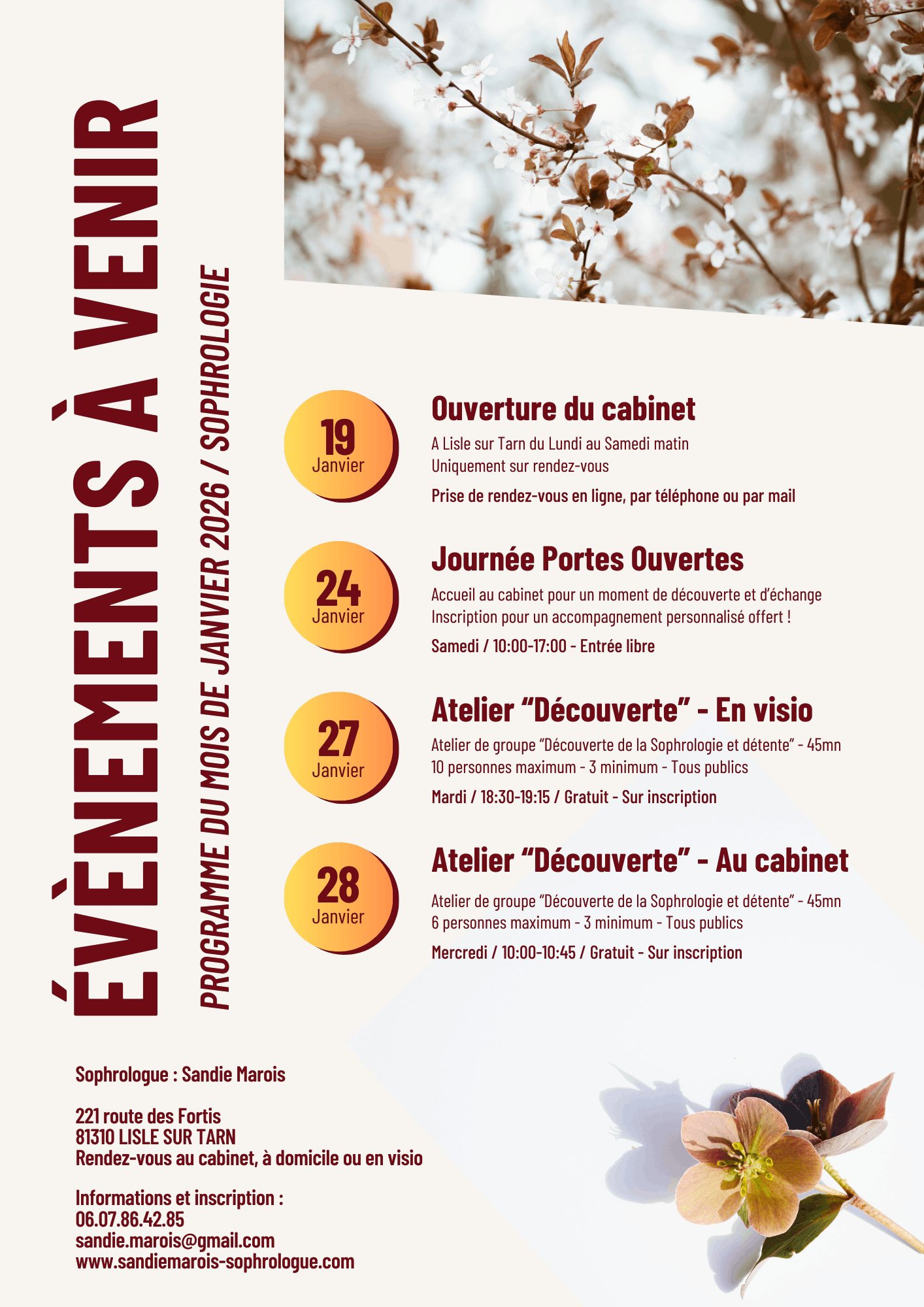 ÉVÈNEMENTS À VENIR

PROGRAMME DU MOIS DE JANVIER 2026 / SOPHROLOGIE

19 Janvier

Ouverture du cabinet

A Lisle sur Tarn du Lundi au Samedi matin
Uniquement sur rendez-vous

Prise de rendez-vous en ligne, par téléphone ou par mail

24 Janvier

Journée Portes Ouvertes

Accueil au cabinet pour un moment de découverte et d'échange
Inscription pour un accompagnement personnalisé offert !

Samedi / 10:00-17:00 - Entrée libre

27 Janvier

Atelier "Découverte" - En visio

Atelier de groupe "Découverte de la Sophrologie et détente" - 45mn
10 personnes maximum - 3 minimum - Tous publics

Mardi / 18:30-19:15 / Gratuit - Sur inscription

28 Janvier

Atelier "Découverte" - Au cabinet

Atelier de groupe "Découverte de la Sophrologie et détente" - 45mn
6 personnes maximum - 3 minimum - Tous publics

Mercredi / 10:00-10:45 / Gratuit - Sur inscription

Sophrologue : Sandie Marois

221 route des Fortis
81310 LISLE SUR TARN
Rendez-vous au cabinet, à domicile ou en visio

Informations et inscription :
06.07.86.42.85
sandie.marois@gmail.com
www.sandiemarois-sophrologue.com